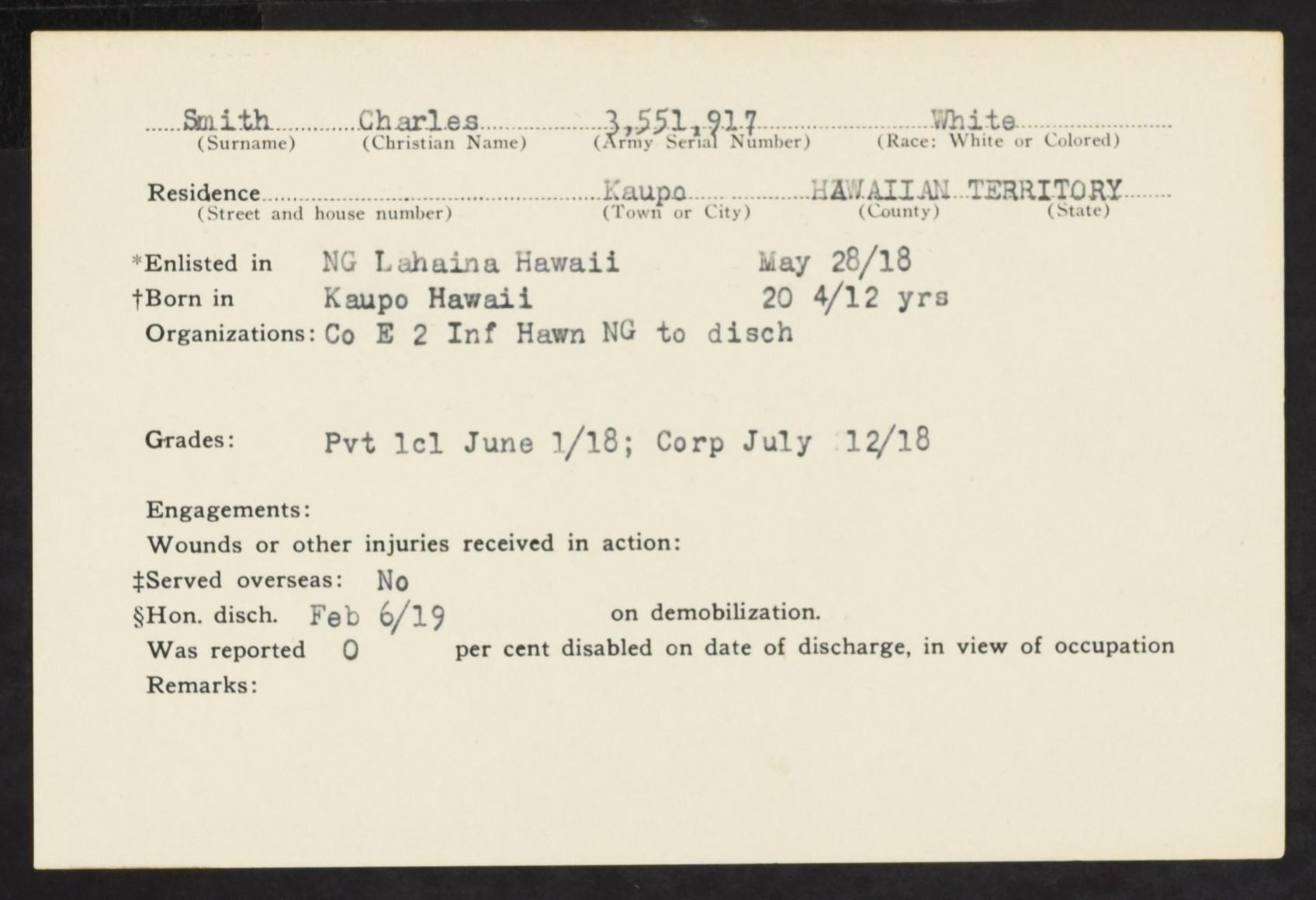 Smith Charles 3,551,917 White
(Surname) (Christian Name) (Army Serial Number) (Race: White or Colored)

Residence Kaupo HAWAIIAN TERRITORY
(Street and house number) (Town or City) (County) (State)

*Enlisted in NG Lahaina Hawaii May 28/18
†Born in Kaupo Hawaii 20 4/12 yrs
Organizations: Co E 2 Inf Hawn NG to disch

Grades: Pvt 1cl June 1/18; Corp July 12/18

Engagements:
Wounds or other injuries received in action:
‡Served overseas: No
§Hon. disch. Feb 6/19 on demobilization.
Was reported 0 per cent disabled on date of discharge, in view of occupation
Remarks: